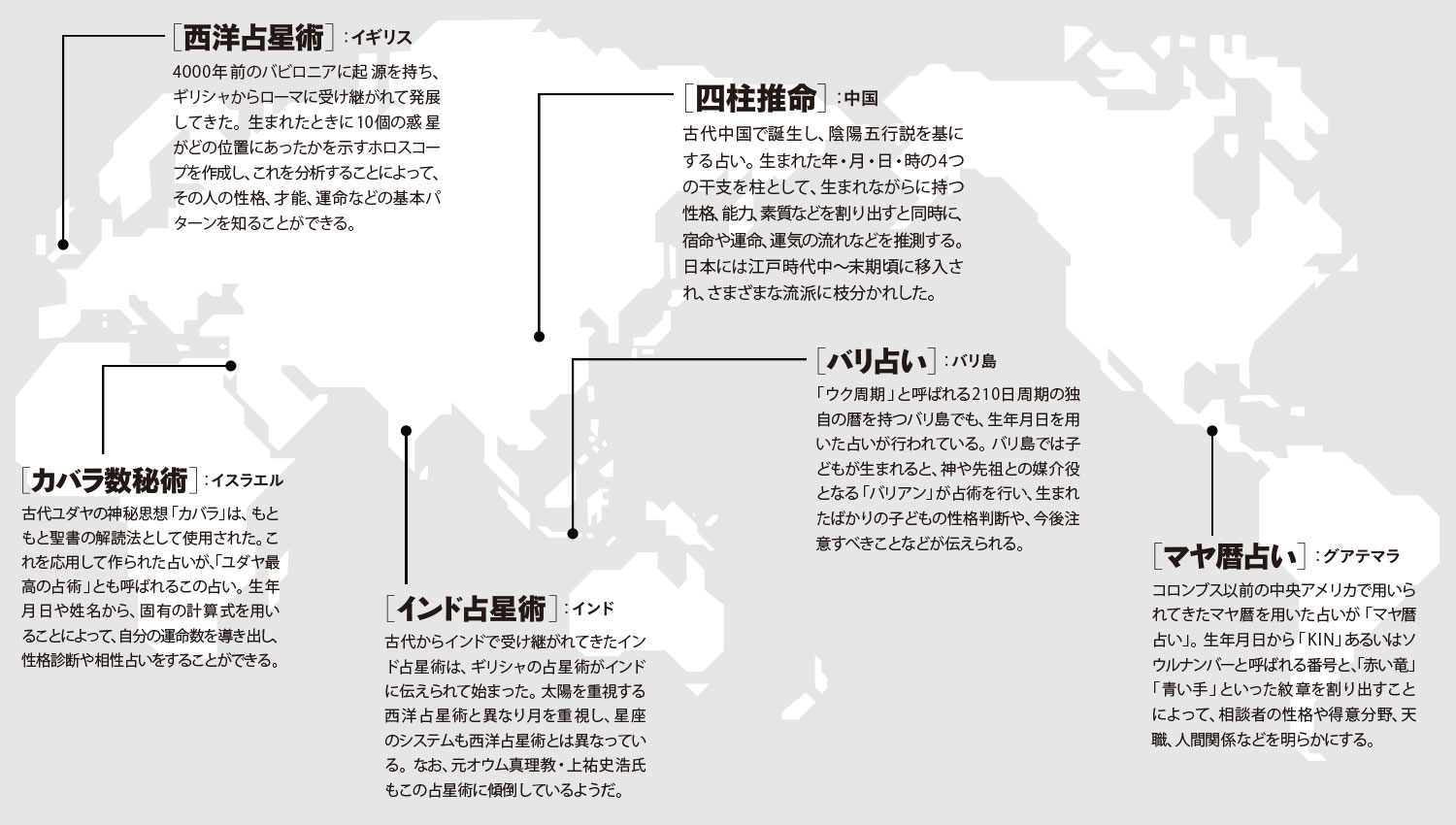 ［西洋占星術］：イギリス
4000年前のバビロニアに起源を持ち、ギリシャからローマに受け継がれて発展してきた。生まれたときに10個の惑星がどの位置にあったかを示すホロスコープを作成し、これを分析することによって、その人の性格、才能、運命などの基本パターンを知ることができる。

［四柱推命］：中国
古代中国で誕生し、陰陽五行説を基にする占い。生まれた年・月・日・時の4つの干支を柱として、生まれながらに持つ性格、能力、素質などを割り出すと同時に、宿命や運命、運気の流れなどを推測する。日本には江戸時代中〜末期頃に移入され、さまざまな流派に枝分かれした。

［バリ占い］：バリ島
「ウク周期」と呼ばれる210日周期の独自の暦を持つバリ島でも、生年月日を用いた占いが行われている。バリ島では子どもが生まれると、神や先祖との媒介役となる「バリアン」が占術を行い、生まれたばかりの子どもの性格判断や、今後注意すべきことなどが伝えられる。

［カバラ数秘術］：イスラエル
古代ユダヤの神秘思想「カバラ」は、もともと聖書の解読法として使用された。これを応用して作られた占いが、「ユダヤ最高の占術」とも呼ばれるこの占い。生年月日や姓名から、固有の計算式を用いることによって、自分の運命数を導き出し、性格診断や相性占いをすることができる。

［インド占星術］：インド
古代からインドで受け継がれてきたインド占星術は、ギリシャの占星術がインドに伝えられて始まった。太陽を重視する西洋占星術と異なり月を重視し、星座のシステムも西洋占星術とは異なっている。なお、元オウム真理教・上祐史浩氏もこの占星術に傾倒しているようだ。

［マヤ暦占い］：グアテマラ
コロンブス以前の中央アメリカで用いられてきたマヤ暦を用いた占いが「マヤ暦占い」。生年月日から「KIN」あるいはソウルナンバーと呼ばれる番号と、「赤い竜」「青い手」といった紋章を割り出すことによって、相談者の性格や得意分野、天職、人間関係などを明らかにする。